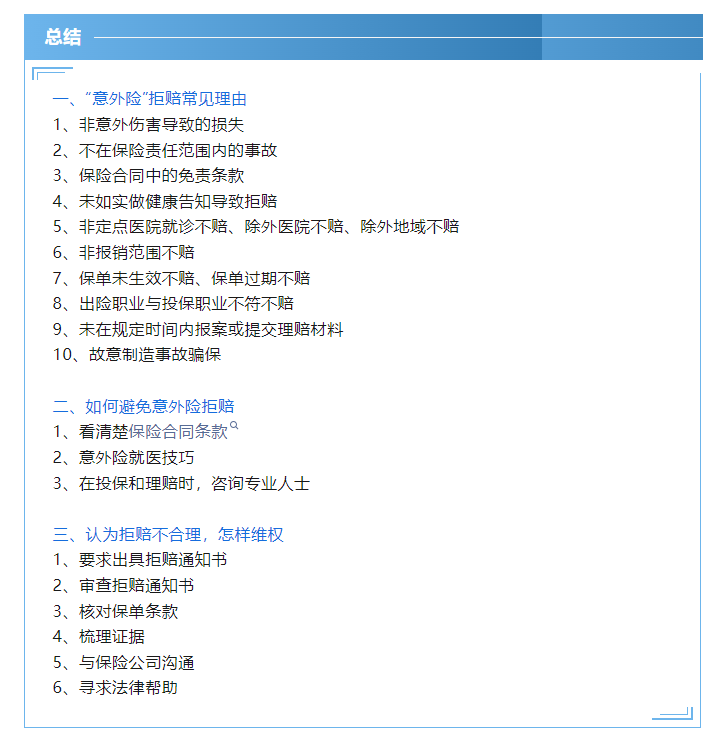 总结

一、“意外险”拒赔常见理由
1、非意外伤害导致的损失
2、不在保险责任范围内的事故
3、保险合同中的免责条款
4、未如实做健康告知导致拒赔
5、非定点医院就诊不赔、除外医院不赔、除外地域不赔
6、非报销范围不赔
7、保单未生效不赔、保单过期不赔
8、出险职业与投保职业不符不赔
9、未在规定时间内报案或提交理赔材料
10、故意制造事故骗保

二、如何避免意外险拒赔
1、看清楚保险合同条款
2、意外险就医技巧
3、在投保和理赔时，咨询专业人士

三、认为拒赔不合理，怎样维权
1、要求出具拒赔通知书
2、审查拒赔通知书
3、核对保单条款
4、梳理证据
5、与保险公司沟通
6、寻求法律帮助